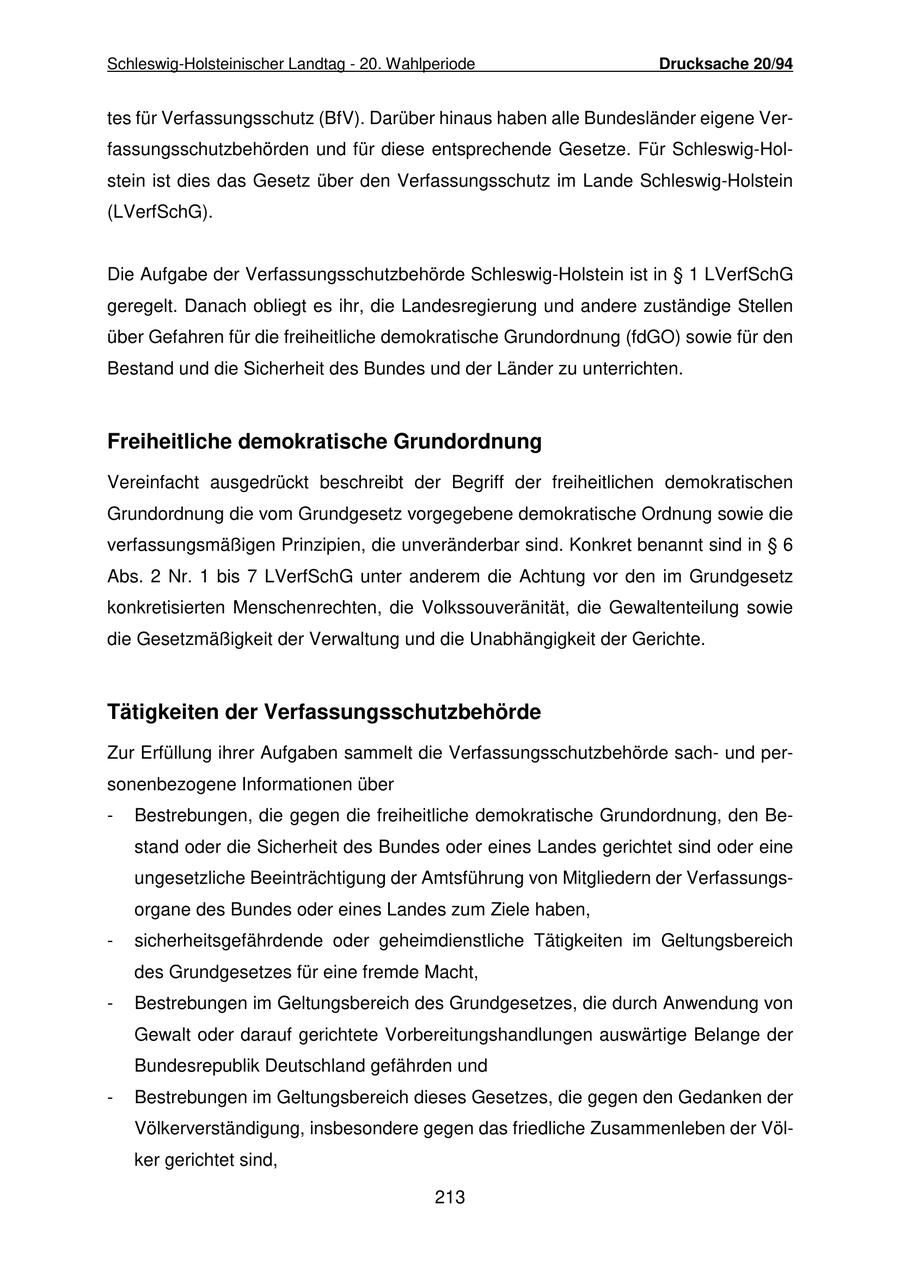 Schleswig-Holsteinischer Landtag - 20. Wahlperiode Drucksache 20/94

tes für Verfassungsschutz (BfV). Darüber hinaus haben alle Bundesländer eigene Verfassungsschutzbehörden und für diese entsprechende Gesetze. Für Schleswig-Holstein ist dies das Gesetz über den Verfassungsschutz im Lande Schleswig-Holstein (LVerfSchG).

Die Aufgabe der Verfassungsschutzbehörde Schleswig-Holstein ist in § 1 LVerfSchG geregelt. Danach obliegt es ihr, die Landesregierung und andere zuständige Stellen über Gefahren für die freiheitliche demokratische Grundordnung (fdGO) sowie für den Bestand und die Sicherheit des Bundes und der Länder zu unterrichten.

Freiheitliche demokratische Grundordnung

Vereinfacht ausgedrückt beschreibt der Begriff der freiheitlichen demokratischen Grundordnung die vom Grundgesetz vorgegebene demokratische Ordnung sowie die verfassungsmäßigen Prinzipien, die unveränderbar sind. Konkret benannt sind in § 6 Abs. 2 Nr. 1 bis 7 LVerfSchG unter anderem die Achtung vor den im Grundgesetz konkretisierten Menschenrechten, die Volkssouveränität, die Gewaltenteilung sowie die Gesetzmäßigkeit der Verwaltung und die Unabhängigkeit der Gerichte.

Tätigkeiten der Verfassungsschutzbehörde

Zur Erfüllung ihrer Aufgaben sammelt die Verfassungsschutzbehörde sach- und personenbezogene Informationen über
- Bestrebungen, die gegen die freiheitliche demokratische Grundordnung, den Bestand oder die Sicherheit des Bundes oder eines Landes gerichtet sind oder eine ungesetzliche Beeinträchtigung der Amtsführung von Mitgliedern der Verfassungsorgane des Bundes oder eines Landes zum Ziele haben,
- sicherheitsgefährdende oder geheimdienstliche Tätigkeiten im Geltungsbereich des Grundgesetzes für eine fremde Macht,
- Bestrebungen im Geltungsbereich des Grundgesetzes, die durch Anwendung von Gewalt oder darauf gerichtete Vorbereitungshandlungen auswärtige Belange der Bundesrepublik Deutschland gefährden und
- Bestrebungen im Geltungsbereich dieses Gesetzes, die gegen den Gedanken der Völkerverständigung, insbesondere gegen das friedliche Zusammenleben der Völker gerichtet sind,

213